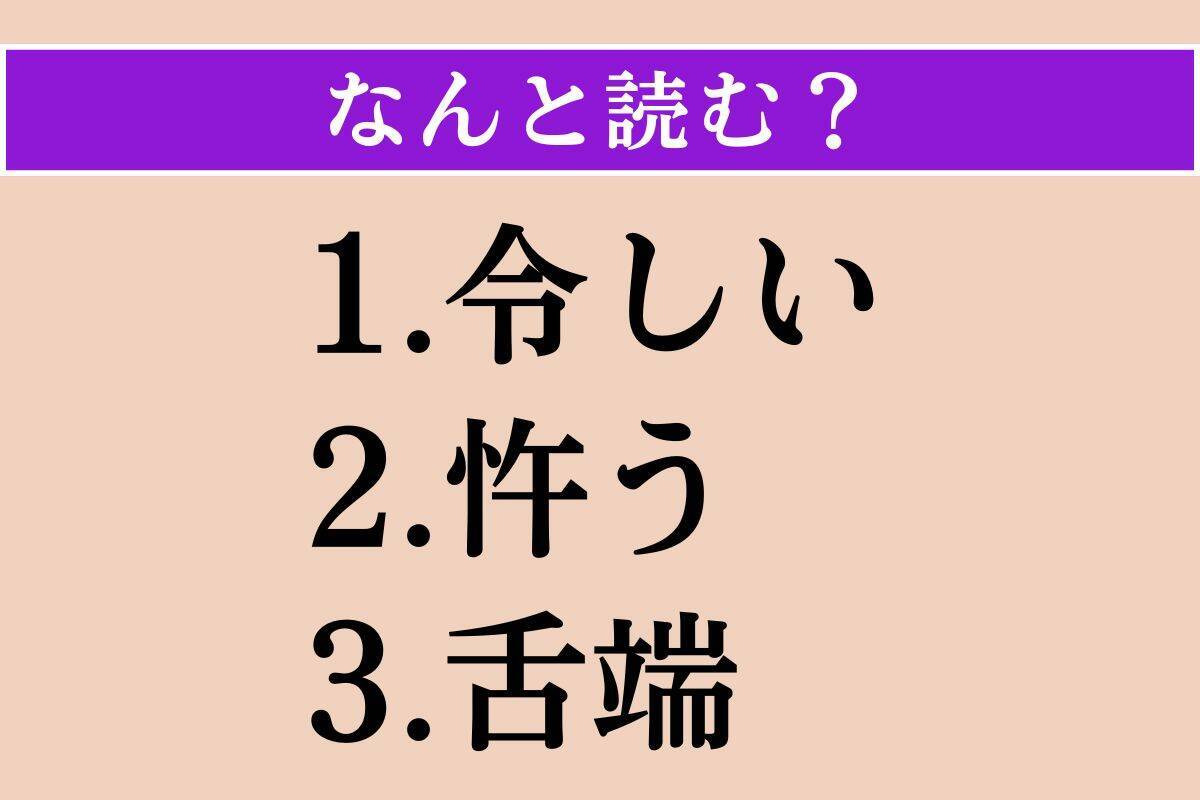 なんと読む？

1.令しい
2.忤う
3.舌端